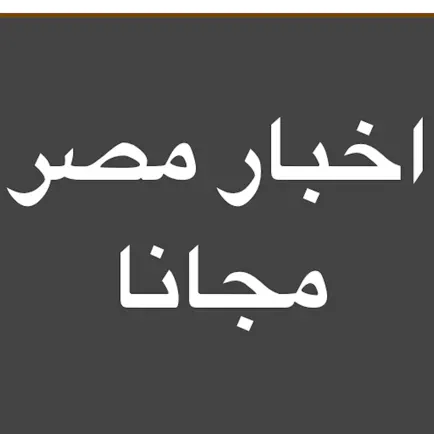 اخبار مصر
مجانا